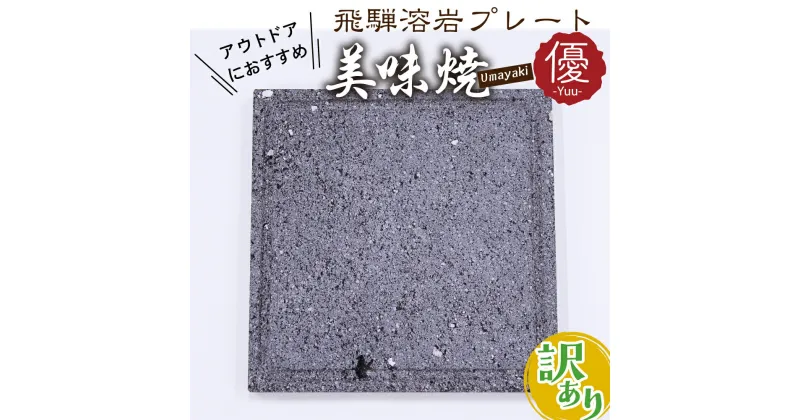 アウトドア
におすすめ

飛騨溶岩プレート
美味焼
Umayaki

優
-Yuu-

訳あり